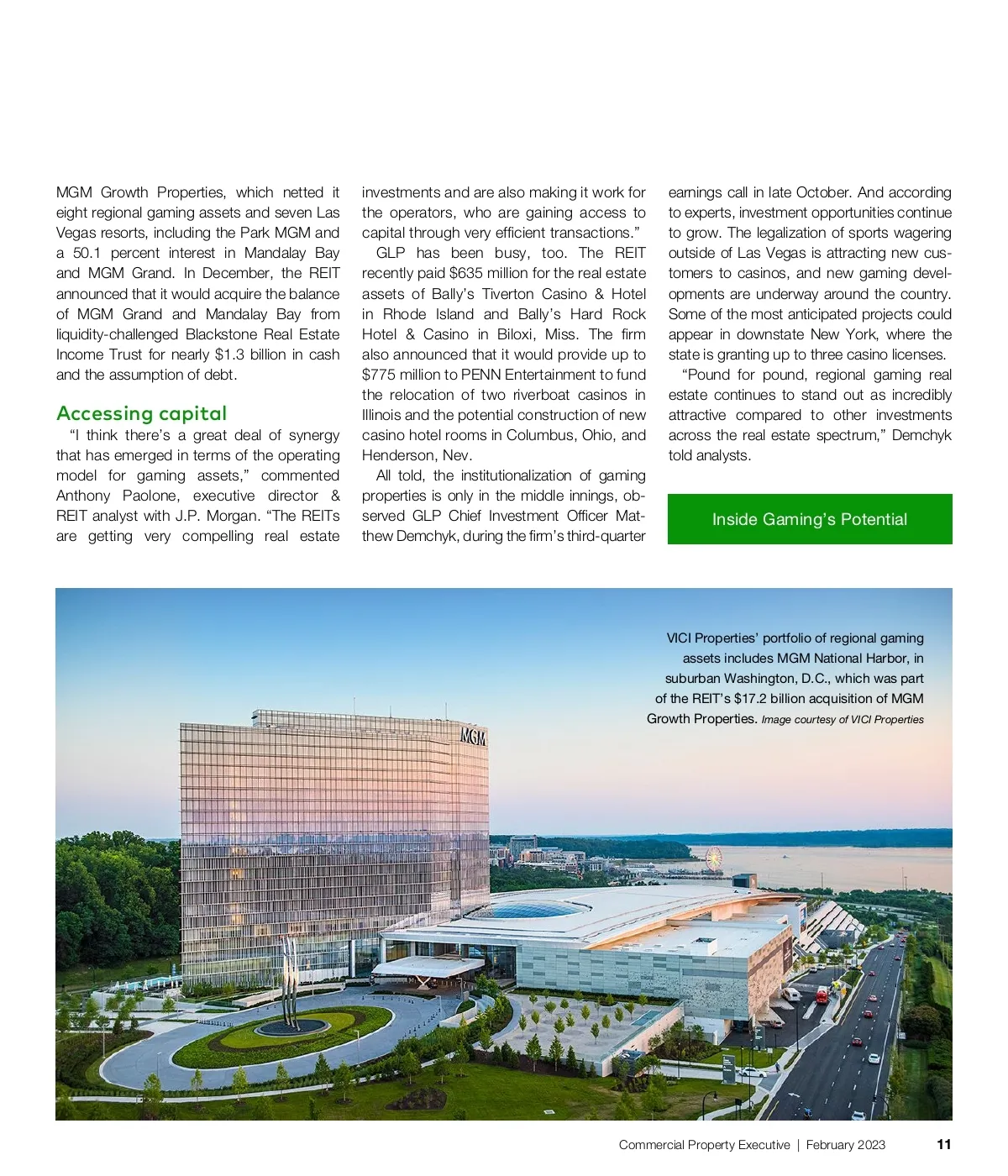 MGM Growth Properties, which netted it eight regional gaming assets and seven Las Vegas resorts, including the Park MGM and a 50.1 percent interest in Mandalay Bay and MGM Grand. In December, the REIT announced that it would acquire the balance of MGM Grand and Mandalay Bay from liquidity-challenged Blackstone Real Estate Income Trust for nearly $1.3 billion in cash and the assumption of debt.

Accessing capital

"I think there's a great deal of synergy that has emerged in terms of the operating model for gaming assets," commented Anthony Paolone, executive director & REIT analyst with J.P. Morgan. "The REITs are getting very compelling real estate investments and are also making it work for the operators, who are gaining access to capital through very efficient transactions."

GLP has been busy, too. The REIT recently paid $635 million for the real estate assets of Bally's Tiverton Casino & Hotel in Rhode Island and Bally's Hard Rock Hotel & Casino in Biloxi, Miss. The firm also announced that it would provide up to $775 million to PENN Entertainment to fund the relocation of two riverboat casinos in Illinois and the potential construction of new casino hotel rooms in Columbus, Ohio, and Henderson, Nev.

All told, the institutionalization of gaming properties is only in the middle innings, observed GLP Chief Investment Officer Matthew Demchyk, during the firm's third-quarter earnings call in late October. And according to experts, investment opportunities continue to grow. The legalization of sports wagering outside of Las Vegas is attracting new customers to casinos, and new gaming developments are underway around the country. Some of the most anticipated projects could appear in downstate New York, where the state is granting up to three casino licenses.

"Pound for pound, regional gaming real estate continues to stand out as incredibly attractive compared to other investments across the real estate spectrum," Demchyk told analysts.

Inside Gaming's Potential

VICI Properties' portfolio of regional gaming assets includes MGM National Harbor, in suburban Washington, D.C., which was part of the REIT's $17.2 billion acquisition of MGM Growth Properties. Image courtesy of VICI Properties

MGM

Commercial Property Executive | February 2023 11